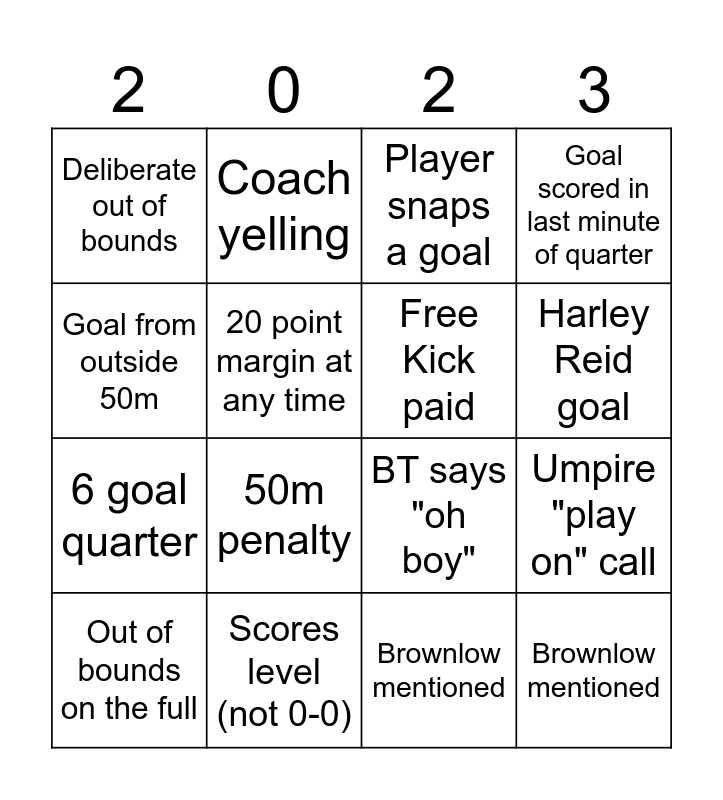 | 2 | 0 | 2 | 3 |
|---|---|---|---|
| Deliberate out of bounds | Coach yelling | Player snaps a goal | Goal scored in last minute of quarter |
| Goal from outside 50m | 20 point margin at any time | Free Kick paid | Harley Reid goal |
| 6 goal quarter | 50m penalty | BT says "oh boy" | Umpire "play on" call |
| Out of bounds on the full | Scores level (not 0-0) | Brownlow mentioned | Brownlow mentioned |